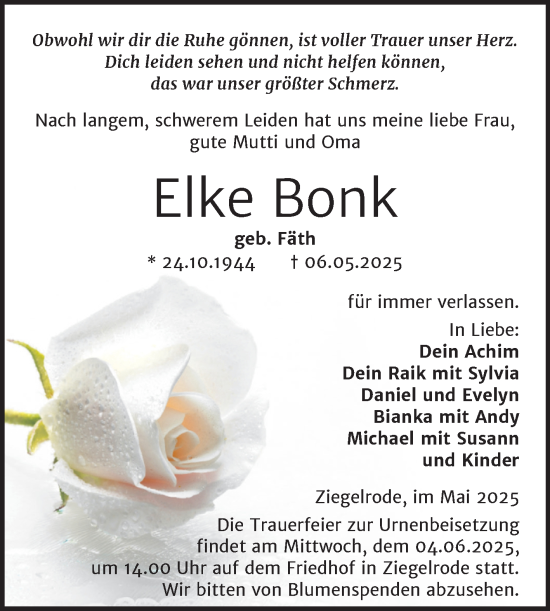 Obwohl wir dir die Ruhe gönnen, ist voller Trauer unser Herz.
Dich leiden sehen und nicht helfen können,
das war unser größter Schmerz.

Nach langem, schwerem Leiden hat uns meine liebe Frau, gute Mutti und Oma

Elke Bonk

geb. Fäth

* 24.10.1944 † 06.05.2025

für immer verlassen.

In Liebe:
Dein Achim
Dein Raik mit Sylvia
Daniel und Evelyn
Bianka mit Andy
Michael mit Susann
und Kinder

Ziegelrode, im Mai 2025

Die Trauerfeier zur Urnenbeisetzung findet am Mittwoch, dem 04.06.2025, um 14.00 Uhr auf dem Friedhof in Ziegelrode statt. Wir bitten von Blumenspenden abzusehen.